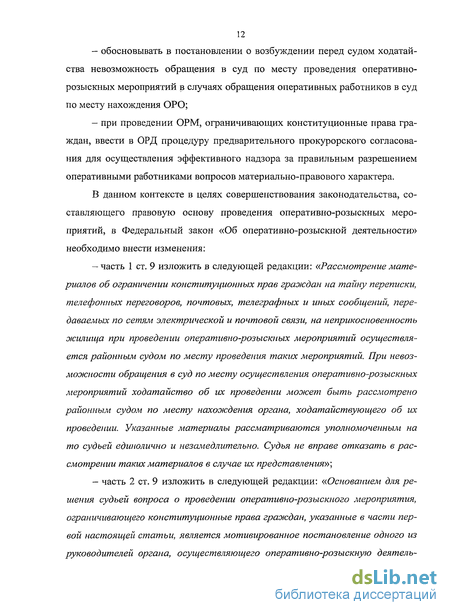 12

– обосновывать в постановлении о возбуждении перед судом ходатайства невозможность обращения в суд по месту проведения оперативно-розыскных мероприятий в случаях обращения оперативных работников в суд по месту нахождения ОРО;

– при проведении ОРМ, ограничивающих конституционные права граждан, ввести в ОРД процедуру предварительного прокурорского согласования для осуществления эффективного надзора за правильным разрешением оперативными работниками вопросов материально-правового характера.

В данном контексте в целях совершенствования законодательства, составляющего правовую основу проведения оперативно-розыскных мероприятий, в Федеральный закон «Об оперативно-розыскной деятельности» необходимо внести изменения:

– часть 1 ст. 9 изложить в следующей редакции: «Рассмотрение материалов об ограничении конституционных прав граждан на тайну переписки, телефонных переговоров, почтовых, телеграфных и иных сообщений, передаваемых по сетям электрической и почтовой связи, на неприкосновенность жилища при проведении оперативно-розыскных мероприятий осуществляется районным судом по месту проведения таких мероприятий. При невозможности обращения в суд по месту осуществления оперативно-розыскных мероприятий ходатайство об их проведении может быть рассмотрено районным судом по месту нахождения органа, ходатайствующего об их проведении. Указанные материалы рассматриваются уполномоченным на то судьей единолично и незамедлительно. Судья не вправе отказать в рассмотрении таких материалов в случае их представления»;

– часть 2 ст. 9 изложить в следующей редакции: «Основанием для решения судьей вопроса о проведении оперативно-розыскного мероприятия, ограничивающего конституционные права граждан, указанные в части первой настоящей статьи, является мотивированное постановление одного из руководителей органа, осуществляющего оперативно-розыскную деятель-

dsLib.net
библиотека диссертаций